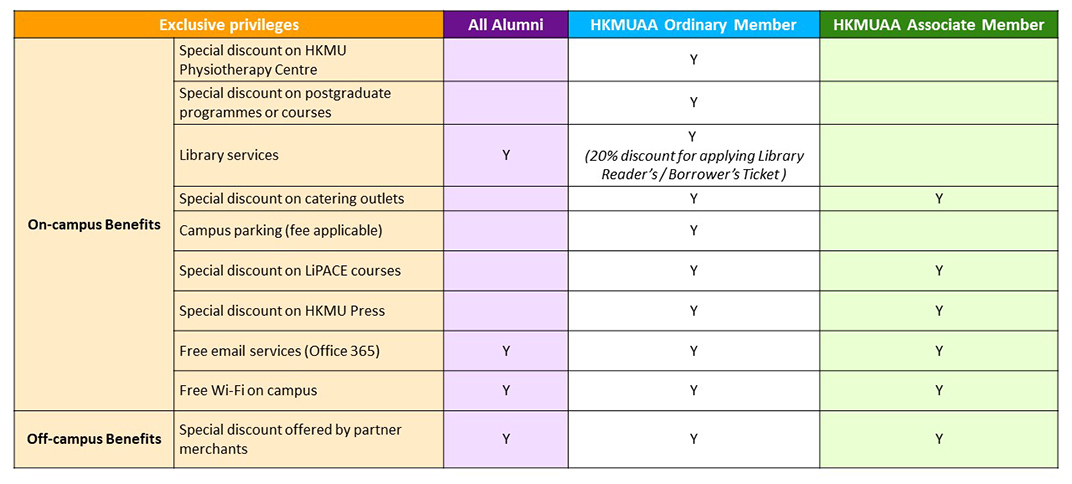 | Exclusive privileges | | All Alumni | HKMUAA Ordinary Member | HKMUAA Associate Member |
|---|---|---|---|---|
| On-campus Benefits | Special discount on HKMU Physiotherapy Centre | | Y | |
| | Special discount on postgraduate programmes or courses | | Y | |
| | Library services | Y | Y (20% discount for applying Library Reader's / Borrower's Ticket ) | |
| | Special discount on catering outlets | | Y | Y |
| | Campus parking (fee applicable) | | Y | |
| | Special discount on LiPACE courses | | Y | Y |
| | Special discount on HKMU Press | | Y | Y |
| | Free email services (Office 365) | Y | Y | Y |
| | Free Wi-Fi on campus | Y | Y | Y |
| Off-campus Benefits | Special discount offered by partner merchants | Y | Y | Y |